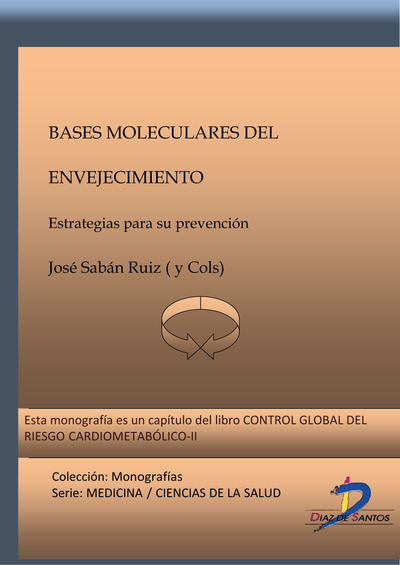 BASES MOLECULARES DEL

ENVEJECIMIENTO

Estrategias para su prevención

José Sabán Ruiz ( y Cols)

Esta monografía es un capítulo del libro CONTROL GLOBAL DEL RIESGO CARDIOMETABÓLICO-II

Colección: Monografías
Serie: MEDICINA / CIENCIAS DE LA SALUD

DIAZ DE SANTOS